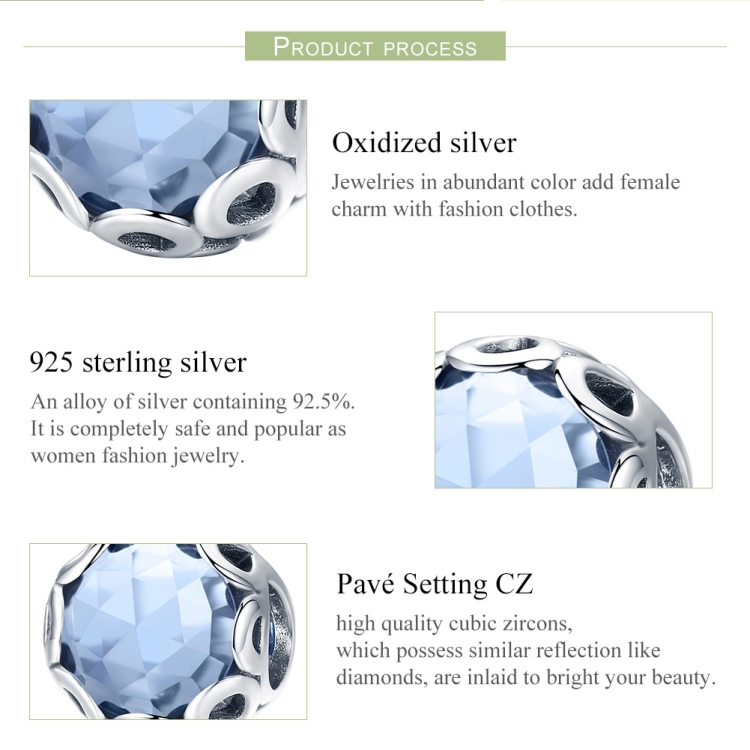 PRODUCT PROCESS

Oxidized silver

Jewelries in abundant color add female charm with fashion clothes.

925 sterling silver

An alloy of silver containing 92.5%. It is completely safe and popular as women fashion jewelry.

Pavé Setting CZ

high quality cubic zircons, which possess similar reflection like diamonds, are inlaid to bright your beauty.